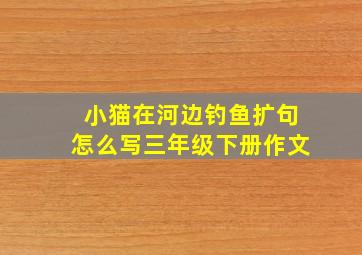 小猫在河边钓鱼扩句
怎么写三年级下册作文